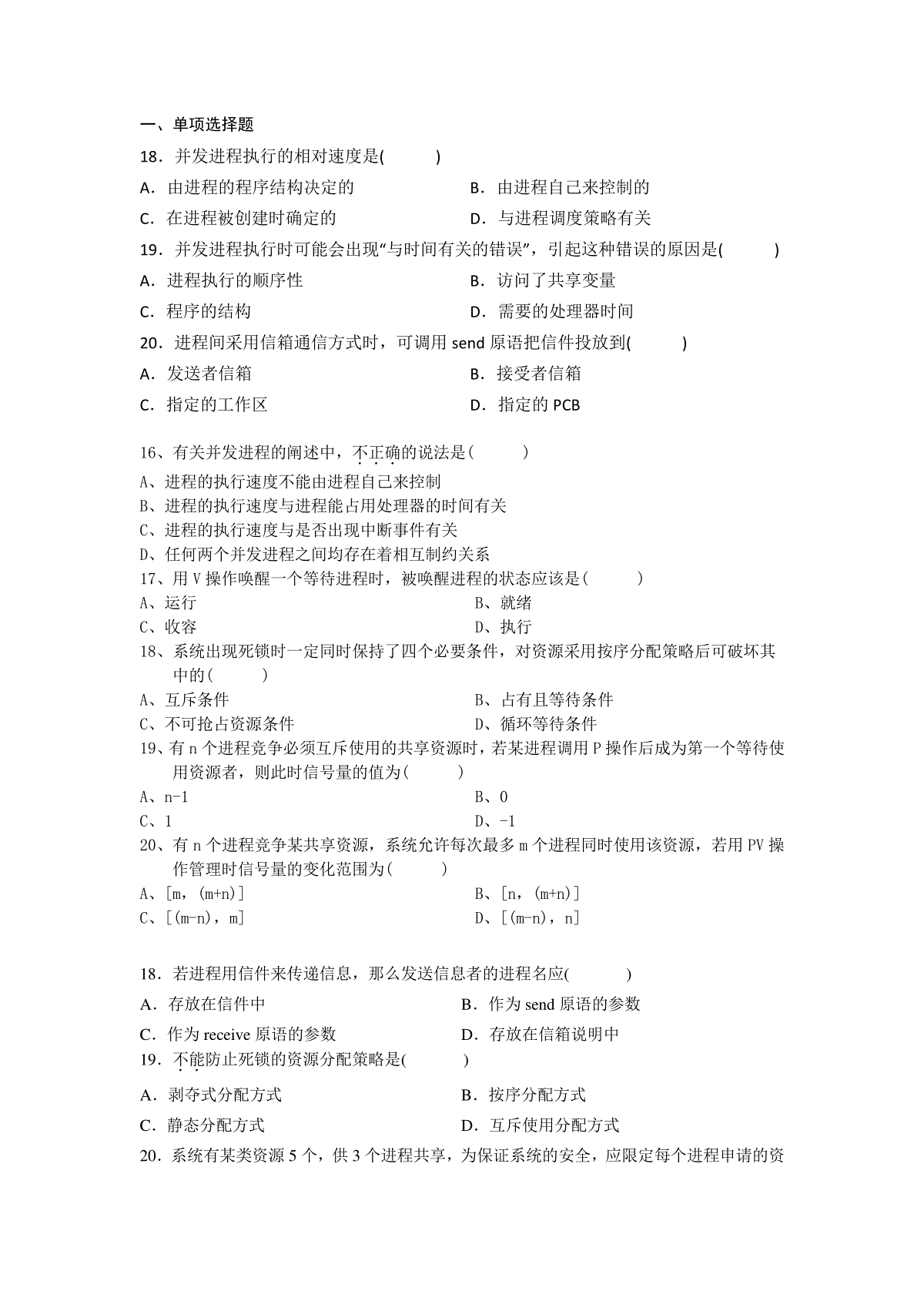 一、单项选择题

18．并发进程执行的相对速度是(　　)

A．由进程的程序结构决定的

B．由进程自己来控制的

C．在进程被创建时确定的

D．与进程调度策略有关

19．并发进程执行时可能会出现“与时间有关的错误”，引起这种错误的原因是(　　)

A．进程执行的顺序性

B．访问了共享变量

C．程序的结构

D．需要的处理器时间

20．进程间采用信箱通信方式时，可调用 send 原语把信件投放到(　　)

A．发送者信箱

B．接受者信箱

C．指定的工作区

D．指定的 PCB

16、有关并发进程的阐述中，不正确的说法是(　　)

A、进程的执行速度不能由进程自己来控制

B、进程的执行速度与进程能占用处理器的时间有关

C、进程的执行速度与是否出现中断事件有关

D、任何两个并发进程之间均存在着相互制约关系

17、用 V 操作唤醒一个等待进程时，被唤醒进程的状态应该是(　　)

A、运行

B、就绪

C、收容

D、执行

18、系统出现死锁时一定同时保持了四个必要条件，对资源采用按序分配策略后可破坏其中的(　　)

A、互斥条件

B、占有且等待条件

C、不可抢占资源条件

D、循环等待条件

19、有 n 个进程竞争必须互斥使用的共享资源时，若某进程调用 P 操作后成为第一个等待使用资源者，则此时信号量的值为(　　)

A、n-1

B、0

C、1

D、-1

20、有 n 个进程竞争某共享资源，系统允许每次最多 m 个进程同时使用该资源，若用 PV 操作管理时信号量的变化范围为(　　)

A、[m，(m+n)]

B、[n，(m+n)]

C、[(m-n)，m]

D、[(m-n)，n]

18．若进程用信件来传递信息，那么发送信息者的进程名应(　　)

A．存放在信件中

B．作为 send 原语的参数

C．作为 receive 原语的参数

D．存放在信箱说明中

19．不能防止死锁的资源分配策略是(　　)

A．剥夺式分配方式

B．按序分配方式

C．静态分配方式

D．互斥使用分配方式

20．系统有某类资源 5 个，供 3 个进程共享，为保证系统的安全，应限定每个进程申请的资